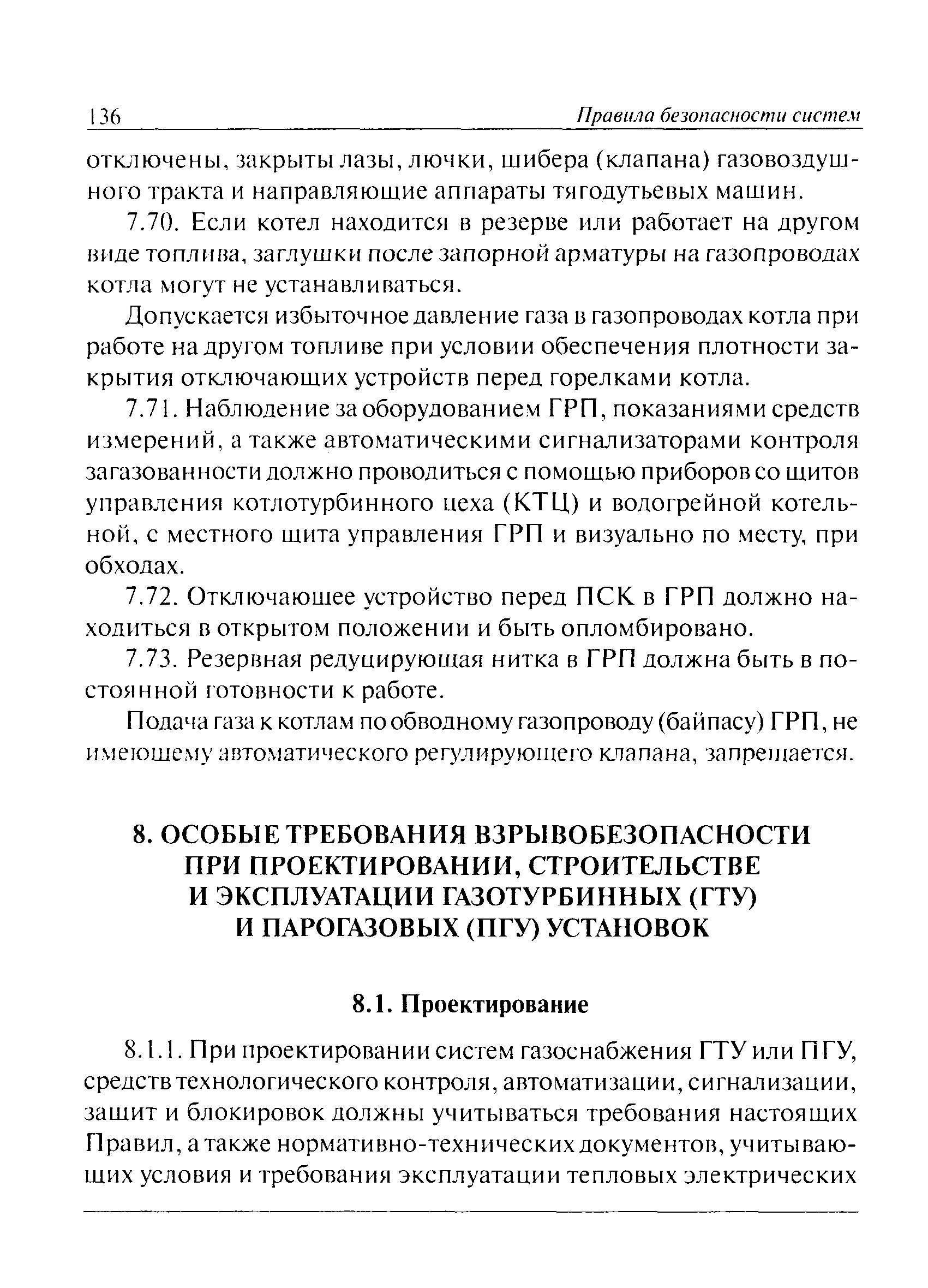 136 Правила безопасности систем

отключены, закрыты лазы, лючки, шибера (клапана) газовоздушного тракта и направляющие аппараты тягодутьевых машин.

7.70. Если котел находится в резерве или работает на другом виде топлива, заглушки после запорной арматуры на газопроводах котла могут не устанавливаться.

Допускается избыточное давление газа в газопроводах котла при работе на другом топливе при условии обеспечения плотности закрытия отключающих устройств перед горелками котла.

7.71. Наблюдение за оборудованием ГРП, показаниями средств измерений, а также автоматическими сигнализаторами контроля загазованности должно проводиться с помощью приборов со щитов управления котлотурбинного цеха (КТЦ) и водогрейной котельной, с местного щита управления ГРП и визуально по месту, при обходах.

7.72. Отключающее устройство перед ПСК в ГРП должно находиться в открытом положении и быть опломбировано.

7.73. Резервная редуцирующая нитка в ГРП должна быть в постоянной готовности к работе.

Подача газа к котлам по обводному газопроводу (байпасу) ГРП, не имеющему автоматического регулирующего клапана, запрещается.

8. ОСОБЫЕ ТРЕБОВАНИЯ ВЗРЫВОБЕЗОПАСНОСТИ ПРИ ПРОЕКТИРОВАНИИ, СТРОИТЕЛЬСТВЕ И ЭКСПЛУАТАЦИИ ГАЗОТУРБИННЫХ (ГТУ) И ПАРОГАЗОВЫХ (ПГУ) УСТАНОВОК

8.1. Проектирование

8.1.1. При проектировании систем газоснабжения ГТУ или ПГУ, средств технологического контроля, автоматизации, сигнализации, защит и блокировок должны учитываться требования настоящих Правил, а также нормативно-технических документов, учитывающих условия и требования эксплуатации тепловых электрических